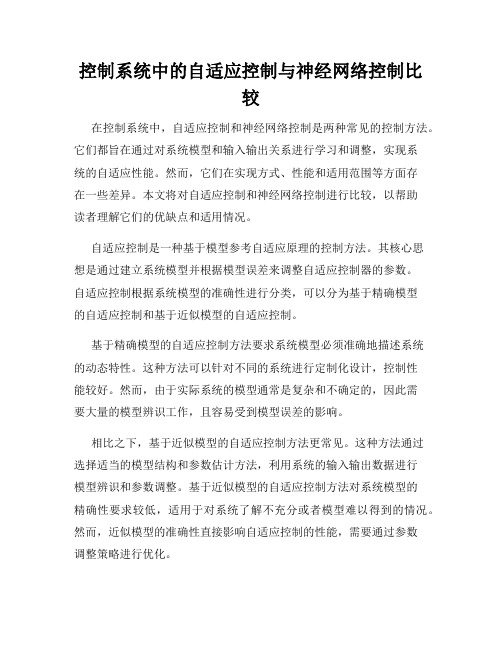 控制系统中的自适应控制与神经网络控制比较

在控制系统中，自适应控制和神经网络控制是两种常见的控制方法。它们都旨在通过对系统模型和输入输出关系进行学习和调整，实现系统的自适应性能。然而，它们在实现方式、性能和适用范围等方面存在一些差异。本文将对自适应控制和神经网络控制进行比较，以帮助读者理解它们的优缺点和适用情况。

自适应控制是一种基于模型参考自适应原理的控制方法。其核心思想是通过建立系统模型并根据模型误差来调整自适应控制器的参数。自适应控制根据系统模型的准确性进行分类，可以分为基于精确模型的自适应控制和基于近似模型的自适应控制。

基于精确模型的自适应控制方法要求系统模型必须准确地描述系统的动态特性。这种方法可以针对不同的系统进行定制化设计，控制性能较好。然而，由于实际系统的模型通常是复杂和不确定的，因此需要大量的模型辨识工作，且容易受到模型误差的影响。

相比之下，基于近似模型的自适应控制方法更常见。这种方法通过选择适当的模型结构和参数估计方法，利用系统的输入输出数据进行模型辨识和参数调整。基于近似模型的自适应控制方法对系统模型的精确性要求较低，适用于对系统了解不充分或者模型难以得到的情况。然而，近似模型的准确性直接影响自适应控制的性能，需要通过参数调整策略进行优化。